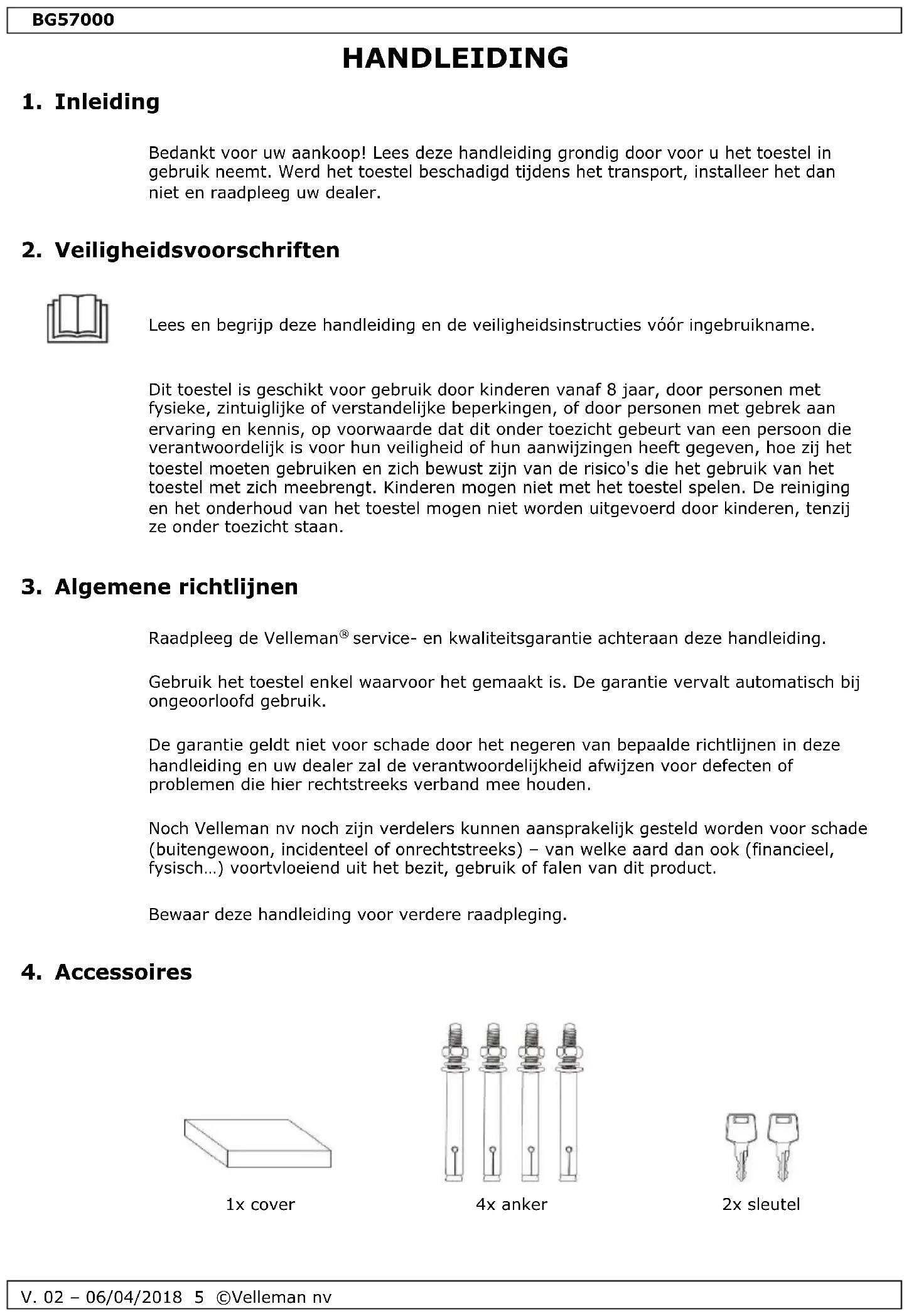 BG57000

HANDLEIDING

1. Inleiding

Bedankt voor uw aankoop! Lees deze handleiding grondig door voor u het toestel in gebruik neemt. Werd het toestel beschadigd tijdens het transport, installeer het dan niet en raadpleeg uw dealer.

2. Veiligheidsvoorschriften

Lees en begrijp deze handleiding en de veiligheidsinstructies vóór ingebruikname.

Dit toestel is geschikt voor gebruik door kinderen vanaf 8 jaar, door personen met fysieke, zintuiglijke of verstandelijke beperkingen, of door personen met gebrek aan ervaring en kennis, op voorwaarde dat dit onder toezicht gebeurt van een persoon die verantwoordelijk is voor hun veiligheid of hun aanwijzingen heeft gegeven, hoe zij het toestel moeten gebruiken en zich bewust zijn van de risico's die het gebruik van het toestel met zich meebrengt. Kinderen mogen niet met het toestel spelen. De reiniging en het onderhoud van het toestel mogen niet worden uitgevoerd door kinderen, tenzij ze onder toezicht staan.

3. Algemene richtlijnen

Raadpleeg de Velleman® service- en kwaliteitsgarantie achteraan deze handleiding.

Gebruik het toestel enkel waarvoor het gemaakt is. De garantie vervalt automatisch bij ongeoorloofd gebruik.

De garantie geldt niet voor schade door het negeren van bepaalde richtlijnen in deze handleiding en uw dealer zal de verantwoordelijkheid afwijzen voor defecten of problemen die hier rechtstreeks verband mee houden.

Noch Velleman nv noch zijn verdelers kunnen aansprakelijk gesteld worden voor schade (buitengewoon, incidenteel of onrechtstreeks) – van welke aard dan ook (financieel, fysisch…) voortvloeiend uit het bezit, gebruik of falen van dit product.

Bewaar deze handleiding voor verdere raadpleging.

4. Accessoires

1x cover

4x anker

2x sleutel

V. 02 – 06/04/2018 5 ©Velleman nv